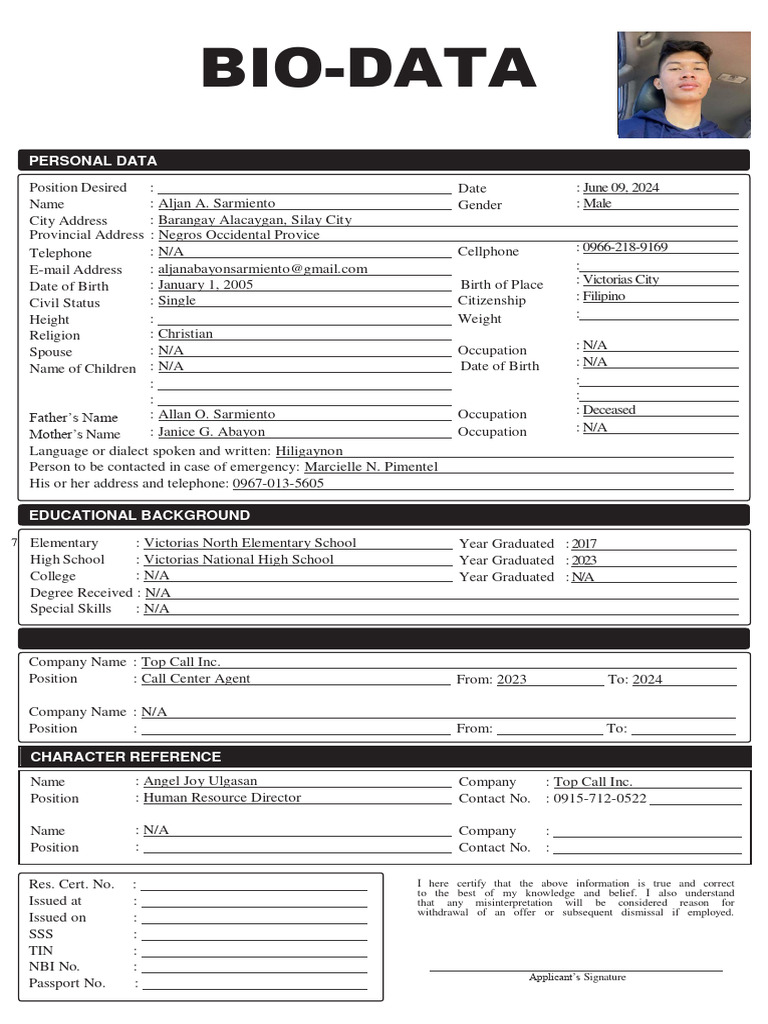 BIO-DATA

PERSONAL DATA

Position Desired :
Name : Aljan A. Sarmiento
City Address : Barangay Alacaygan, Silay City
Provincial Address : Negros Occidental Provice
Telephone : N/A
E-mail Address : aljanabayonsarmiento@gmail.com
Date of Birth : January 1, 2005
Civil Status : Single
Height :
Religion : Christian
Spouse : N/A
Name of Children : N/A
:
:
Father's Name : Allan O. Sarmiento
Mother's Name : Janice G. Abayon

Date : June 09, 2024
Gender : Male
Cellphone : 0966-218-9169
:
Birth of Place : Victorias City
Citizenship : Filipino
Weight :
Occupation : N/A
Date of Birth : N/A
:
:
Occupation : Deceased
Occupation : N/A

Language or dialect spoken and written: Hiligaynon
Person to be contacted in case of emergency: Marcielle N. Pimentel
His or her address and telephone: 0967-013-5605

EDUCATIONAL BACKGROUND

7
Elementary : Victorias North Elementary School Year Graduated : 2017
High School : Victorias National High School Year Graduated : 2023
College : N/A Year Graduated : N/A
Degree Received : N/A
Special Skills : N/A

Company Name : Top Call Inc.
Position : Call Center Agent From: 2023 To: 2024

Company Name : N/A
Position : From: To:

CHARACTER REFERENCE

Name : Angel Joy Ulgasan Company : Top Call Inc.
Position : Human Resource Director Contact No. : 0915-712-0522

Name : N/A Company :
Position : Contact No. :

Res. Cert. No. :
Issued at :
Issued on :
SSS :
TIN :
NBI No. :
Passport No. :

I here certify that the above information is true and correct to the best of my knowledge and belief. I also understand that any misinterpretation will be considered reason for withdrawal of an offer or subsequent dismissal if employed.

Applicant's Signature